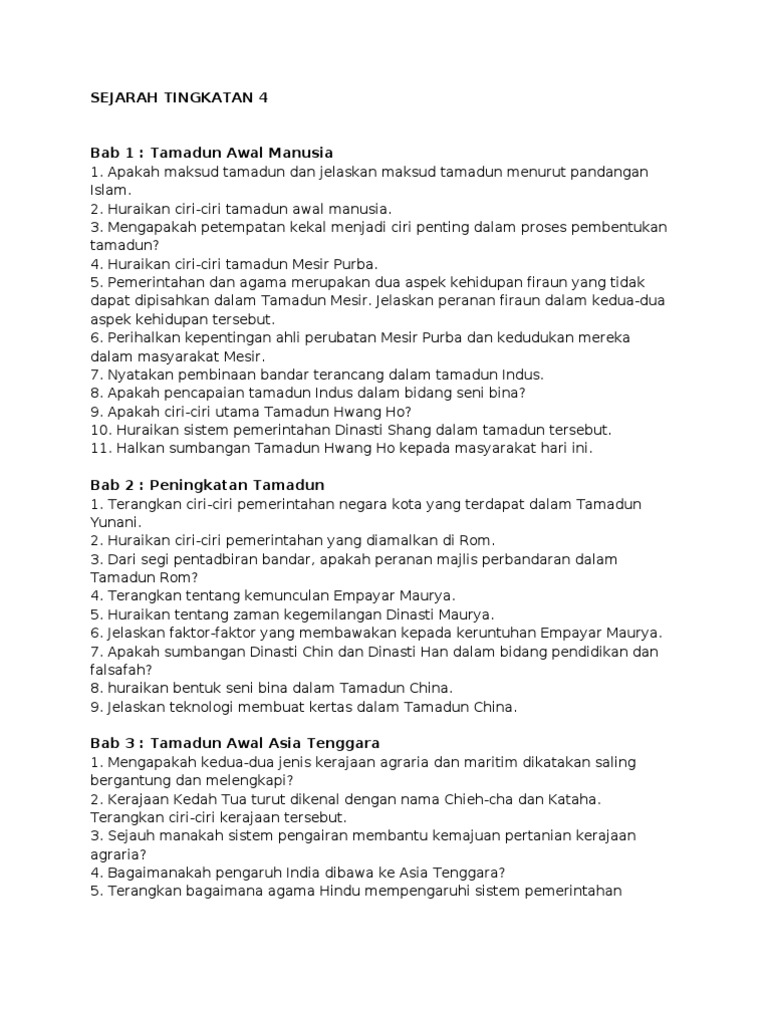 SEJARAH TINGKATAN 4

Bab 1 : Tamadun Awal Manusia
1. Apakah maksud tamadun dan jelaskan maksud tamadun menurut pandangan Islam.
2. Huraikan ciri-ciri tamadun awal manusia.
3. Mengapakah petempatan kekal menjadi ciri penting dalam proses pembentukan tamadun?
4. Huraikan ciri-ciri tamadun Mesir Purba.
5. Pemerintahan dan agama merupakan dua aspek kehidupan firaun yang tidak dapat dipisahkan dalam Tamadun Mesir. Jelaskan peranan firaun dalam kedua-dua aspek kehidupan tersebut.
6. Perihalkan kepentingan ahli perubatan Mesir Purba dan kedudukan mereka dalam masyarakat Mesir.
7. Nyatakan pembinaan bandar terancang dalam tamadun Indus.
8. Apakah pencapaian tamadun Indus dalam bidang seni bina?
9. Apakah ciri-ciri utama Tamadun Hwang Ho?
10. Huraikan sistem pemerintahan Dinasti Shang dalam tamadun tersebut.
11. Halkan sumbangan Tamadun Hwang Ho kepada masyarakat hari ini.

Bab 2 : Peningkatan Tamadun
1. Terangkan ciri-ciri pemerintahan negara kota yang terdapat dalam Tamadun Yunani.
2. Huraikan ciri-ciri pemerintahan yang diamalkan di Rom.
3. Dari segi pentadbiran bandar, apakah peranan majlis perbandaran dalam Tamadun Rom?
4. Terangkan tentang kemunculan Empayar Maurya.
5. Huraikan tentang zaman kegemilangan Dinasti Maurya.
6. Jelaskan faktor-faktor yang membawakan kepada keruntuhan Empayar Maurya.
7. Apakah sumbangan Dinasti Chin dan Dinasti Han dalam bidang pendidikan dan falsafah?
8. huraikan bentuk seni bina dalam Tamadun China.
9. Jelaskan teknologi membuat kertas dalam Tamadun China.

Bab 3 : Tamadun Awal Asia Tenggara
1. Mengapakah kedua-dua jenis kerajaan agraria dan maritim dikatakan saling bergantung dan melengkapi?
2. Kerajaan Kedah Tua turut dikenal dengan nama Chieh-cha dan Kataha. Terangkan ciri-ciri kerajaan tersebut.
3. Sejauh manakah sistem pengairan membantu kemajuan pertanian kerajaan agraria?
4. Bagaimanakah pengaruh India dibawa ke Asia Tenggara?
5. Terangkan bagaimana agama Hindu mempengaruhi sistem pemerintahan